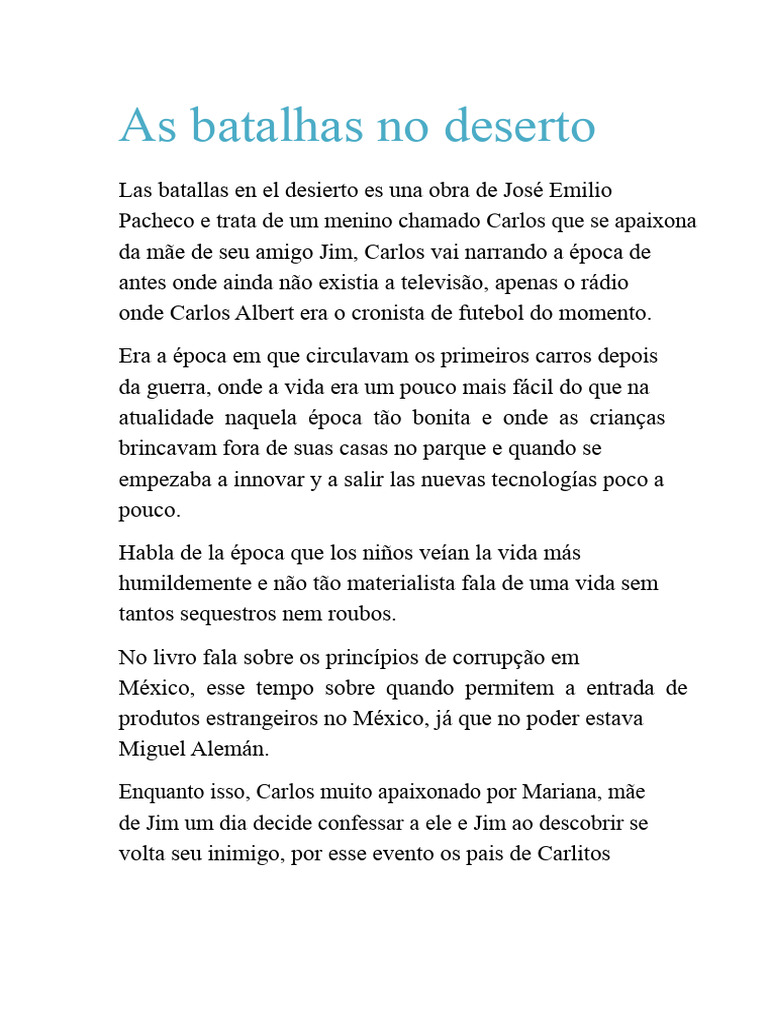 As batalhas no deserto

Las batallas en el desierto es una obra de José Emilio Pacheco e trata de um menino chamado Carlos que se apaixona da mãe de seu amigo Jim, Carlos vai narrando a época de antes onde ainda não existia a televisão, apenas o rádio onde Carlos Albert era o cronista de futebol do momento.

Era a época em que circulavam os primeiros carros depois da guerra, onde a vida era um pouco mais fácil do que na atualidade naquela época tão bonita e onde as crianças brincavam fora de suas casas no parque e quando se empezaba a innovar y a salir las nuevas tecnologías poco a pouco.

Habla de la época que los niños veían la vida más humildemente e não tão materialista fala de uma vida sem tantos sequestros nem roubos.

No livro fala sobre os princípios de corrupção em México, esse tempo sobre quando permitem a entrada de produtos estrangeiros no México, já que no poder estava Miguel Alemán.

Enquanto isso, Carlos muito apaixonado por Mariana, mãe de Jim um dia decide confessar a ele e Jim ao descobrir se volta seu inimigo, por esse evento os pais de Carlitos